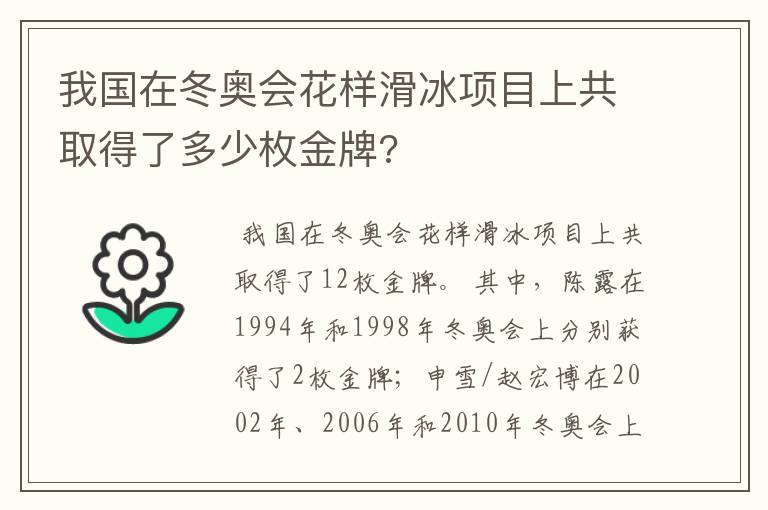 我国在冬奥会花样滑冰项目上共取得了多少枚金牌?

我国在冬奥会花样滑冰项目上共取得了12枚金牌。其中，陈露在1994年和1998年冬奥会上分别获得了2枚金牌；申雪/赵宏博在2002年、2006年和2010年冬奥会上